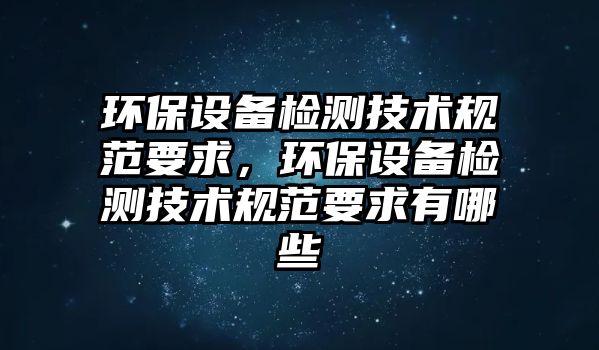 环保设备检测技术规范要求，环保设备检测技术规范要求有哪些